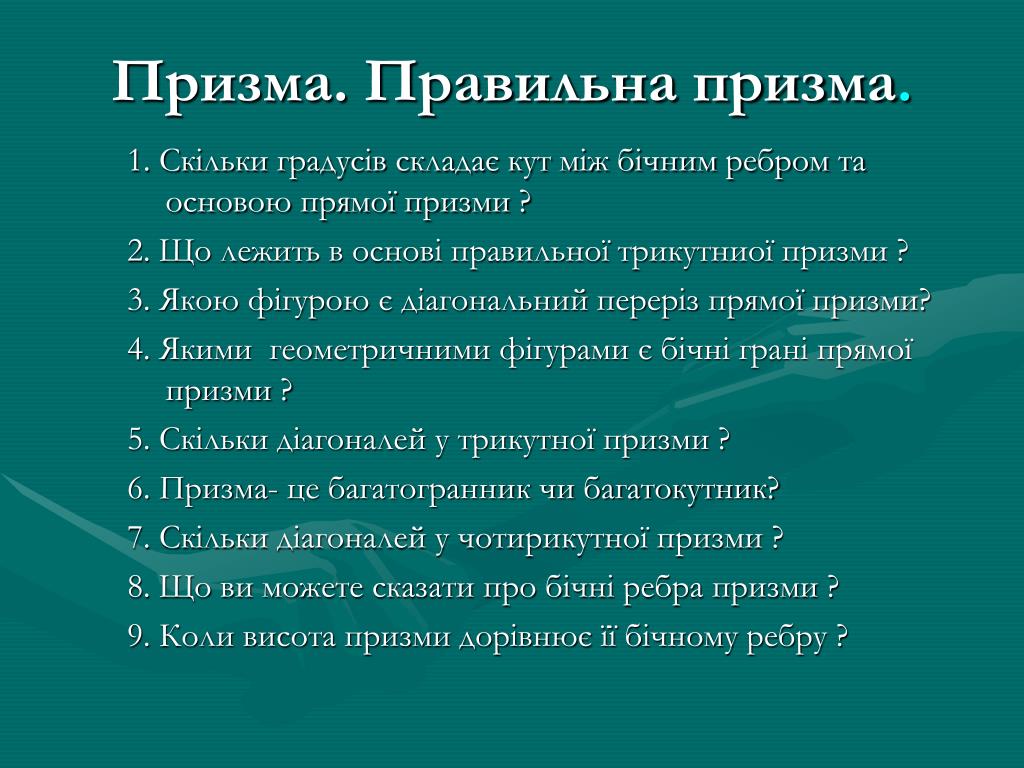 Призма. Правильна призма.

1. Скільки градусів складає кут між бічним ребром та основою прямої призми ?

2. Що лежить в основі правильної трикутниої призми ?

3. Якою фігурою є діагональний переріз прямої призми?

4. Якими геометричними фігурами є бічні грані прямої призми ?

5. Скільки діагоналей у трикутної призми ?

6. Призма- це багатогранник чи багатокутник?

7. Скільки діагоналей у чотирикутної призми ?

8. Що ви можете сказати про бічні ребра призми ?

9. Коли висота призми дорівнює її бічному ребру ?